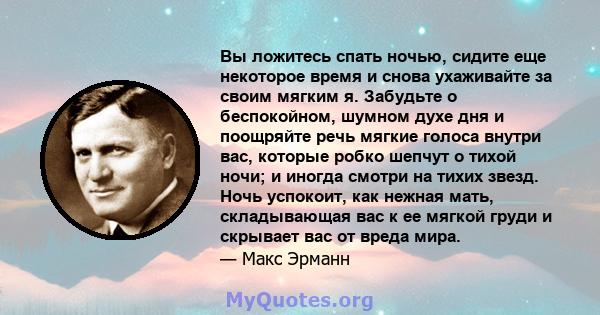 Вы ложитесь спать ночью, сидите еще некоторое время и снова ухаживайте за своим мягким я. Забудьте о беспокойном, шумном духе дня и поощряйте речь мягкие голоса внутри вас, которые робко шепчут о тихой ночи; и иногда смотри на тихих звезд. Ночь успокоит, как нежная мать, складывающая вас к ее мягкой груди и скрывает вас от вреда мира.
— Макс Эрманн

MyQuotes.org